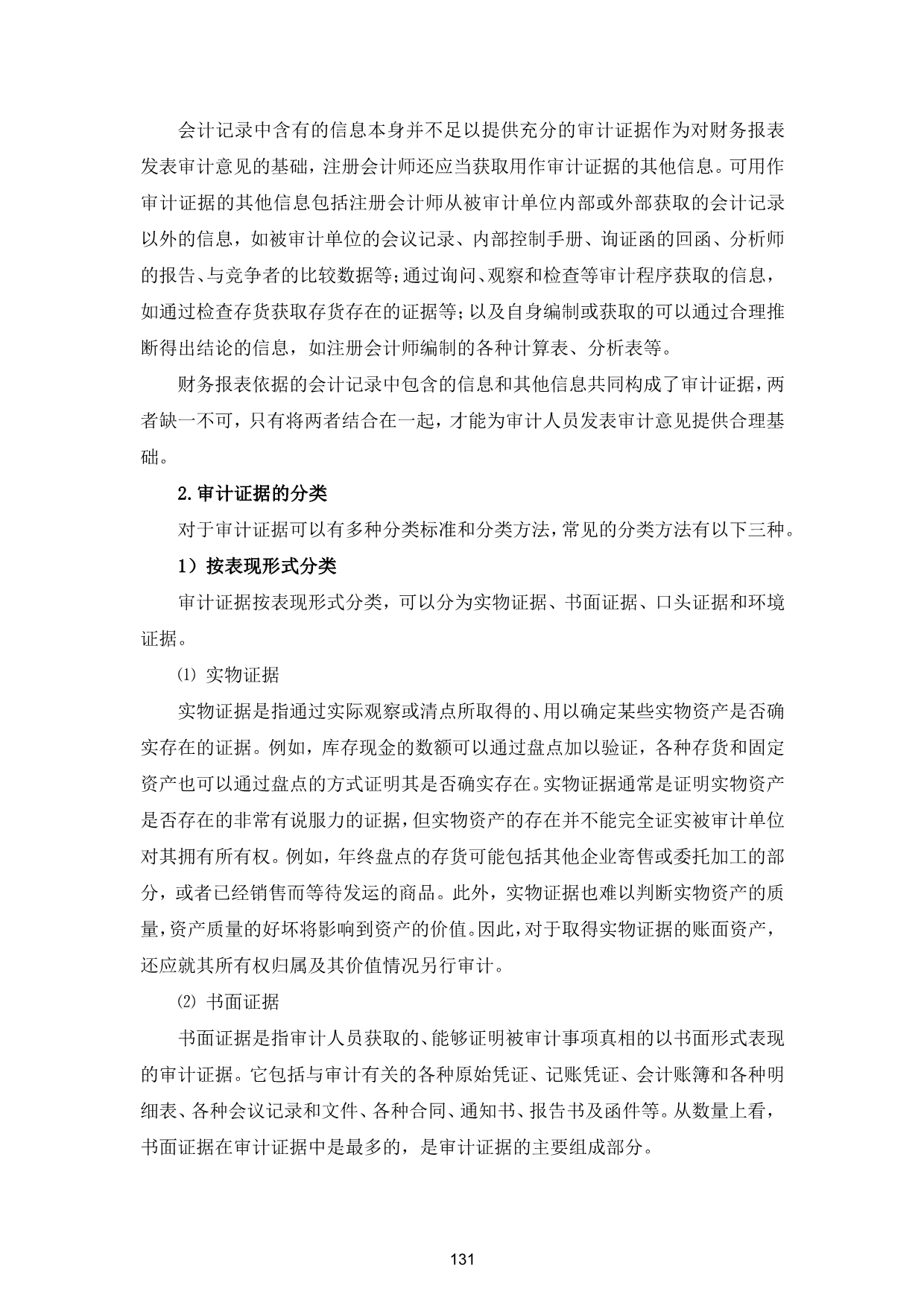 会计记录中含有的信息本身并不足以提供充分的审计证据作为对财务报表发表审计意见的基础，注册会计师还应当获取用作审计证据的其他信息。可用作审计证据的其他信息包括注册会计师从被审计单位内部或外部获取的会计记录以外的信息，如被审计单位的会议记录、内部控制手册、询证函的回函、分析师的报告、与竞争者的比较数据等；通过询问、观察和检查等审计程序获取的信息，如通过检查存货获取存货存在的证据等；以及自身编制或获取的可以通过合理推断得出结论的信息，如注册会计师编制的各种计算表、分析表等。

财务报表依据的会计记录中包含的信息和其他信息共同构成了审计证据，两者缺一不可，只有将两者结合在一起，才能为审计人员发表审计意见提供合理基础。

2.审计证据的分类

对于审计证据可以有多种分类标准和分类方法，常见的分类方法有以下三种。

1）按表现形式分类

审计证据按表现形式分类，可以分为实物证据、书面证据、口头证据和环境证据。

⑴ 实物证据

实物证据是指通过实际观察或清点所取得的、用以确定某些实物资产是否确实存在的证据。例如，库存现金的数额可以通过盘点加以验证，各种存货和固定资产也可以通过盘点的方式证明其是否确实存在。实物证据通常是证明实物资产是否存在的非常有说服力的证据，但实物资产的存在并不能完全证实被审计单位对其拥有所有权。例如，年终盘点的存货可能包括其他企业寄售或委托加工的部分，或者已经销售而等待发运的商品。此外，实物证据也难以判断实物资产的质量，资产质量的好坏将影响到资产的价值。因此，对于取得实物证据的账面资产，还应就其所有权归属及其价值情况另行审计。

⑵ 书面证据

书面证据是指审计人员获取的、能够证明被审计事项真相的以书面形式表现的审计证据。它包括与审计有关的各种原始凭证、记账凭证、会计账簿和各种明细表、各种会议记录和文件、各种合同、通知书、报告书及函件等。从数量上看，书面证据在审计证据中是最多的，是审计证据的主要组成部分。

131